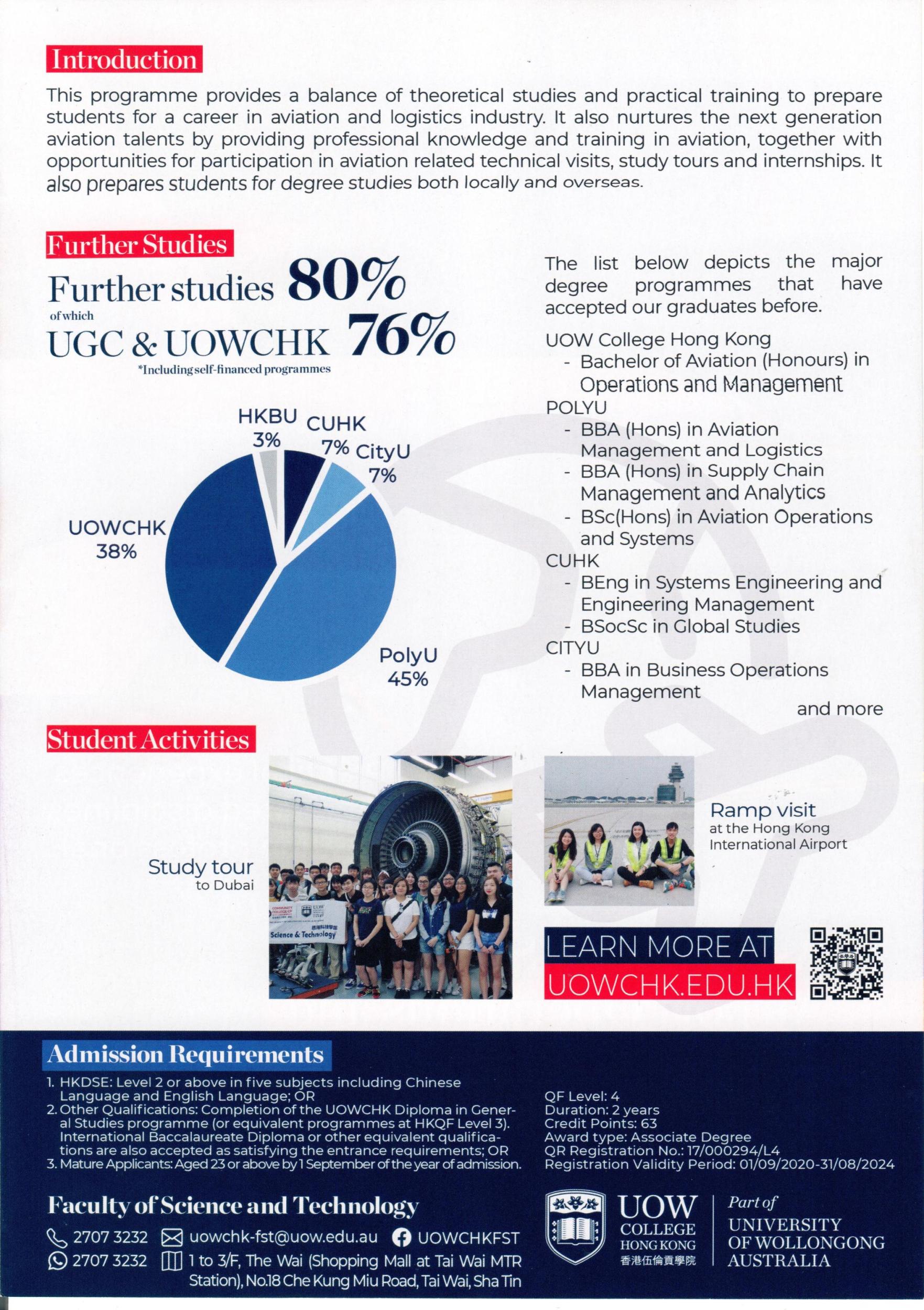 Introduction

This programme provides a balance of theoretical studies and practical training to prepare students for a career in aviation and logistics industry. It also nurtures the next generation aviation talents by providing professional knowledge and training in aviation, together with opportunities for participation in aviation related technical visits, study tours and internships. It also prepares students for degree studies both locally and overseas.

Further Studies

Further studies 80%
of which
UGC & UOWCHK 76%
*Including self-financed programmes

HKBU 3%
CUHK 7%
CityU 7%
UOWCHK 38%
PolyU 45%

The list below depicts the major degree programmes that have accepted our graduates before.

UOW College Hong Kong
- Bachelor of Aviation (Honours) in Operations and Management
POLYU
- BBA (Hons) in Aviation Management and Logistics
- BBA (Hons) in Supply Chain Management and Analytics
- BSc(Hons) in Aviation Operations and Systems
CUHK
- BEng in Systems Engineering and Engineering Management
- BSocSc in Global Studies
CITYU
- BBA in Business Operations Management
and more

Student Activities

Study tour
to Dubai

Science & Technology

Ramp visit
at the Hong Kong International Airport

LEARN MORE AT
UOWCHK.EDU.HK

Admission Requirements

1. HKDSE: Level 2 or above in five subjects including Chinese Language and English Language; OR
2. Other Qualifications: Completion of the UOWCHK Diploma in General Studies programme (or equivalent programmes at HKQF Level 3). International Baccalaureate Diploma or other equivalent qualifications are also accepted as satisfying the entrance requirements; OR
3. Mature Applicants: Aged 23 or above by 1 September of the year of admission.

QF Level: 4
Duration: 2 years
Credit Points: 63
Award type: Associate Degree
QR Registration No.: 17/000294/L4
Registration Validity Period: 01/09/2020-31/08/2024

Faculty of Science and Technology

2707 3232
uowchk-fst@uow.edu.au
UOWCHKFST
2707 3232
1 to 3/F, The Wai (Shopping Mall at Tai Wai MTR Station), No.18 Che Kung Miu Road, Tai Wai, Sha Tin

UOW COLLEGE HONG KONG 香港伍倫貢學院
Part of UNIVERSITY OF WOLLONGONG AUSTRALIA